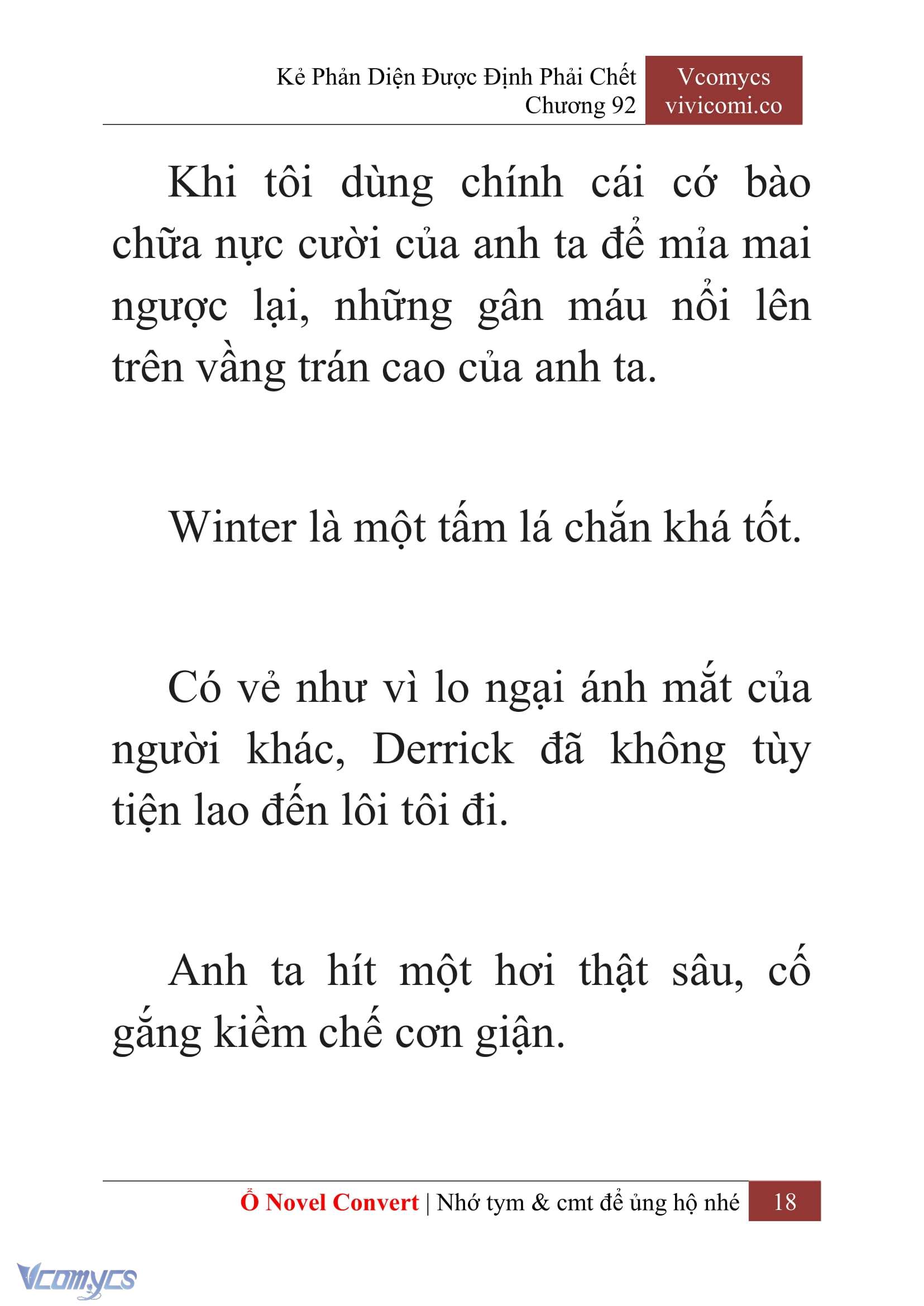 Kẻ Phản Diện Được Định Phải Chết
Chương 92

Vcomycs
vivicomi.co

Khi tôi dùng chính cái cớ bào chữa nực cười của anh ta để mỉa mai ngược lại, những gân máu nổi lên trên vầng trán cao của anh ta.

Winter là một tấm lá chắn khá tốt.

Có vẻ như vì lo ngại ánh mắt của người khác, Derrick đã không tùy tiện lao đến lôi tôi đi.

Anh ta hít một hơi thật sâu, cố gắng kiềm chế cơn giận.

Ổ Novel Convert | Nhớ tym & cmt để ủng hộ nhé 18

Vcomycs